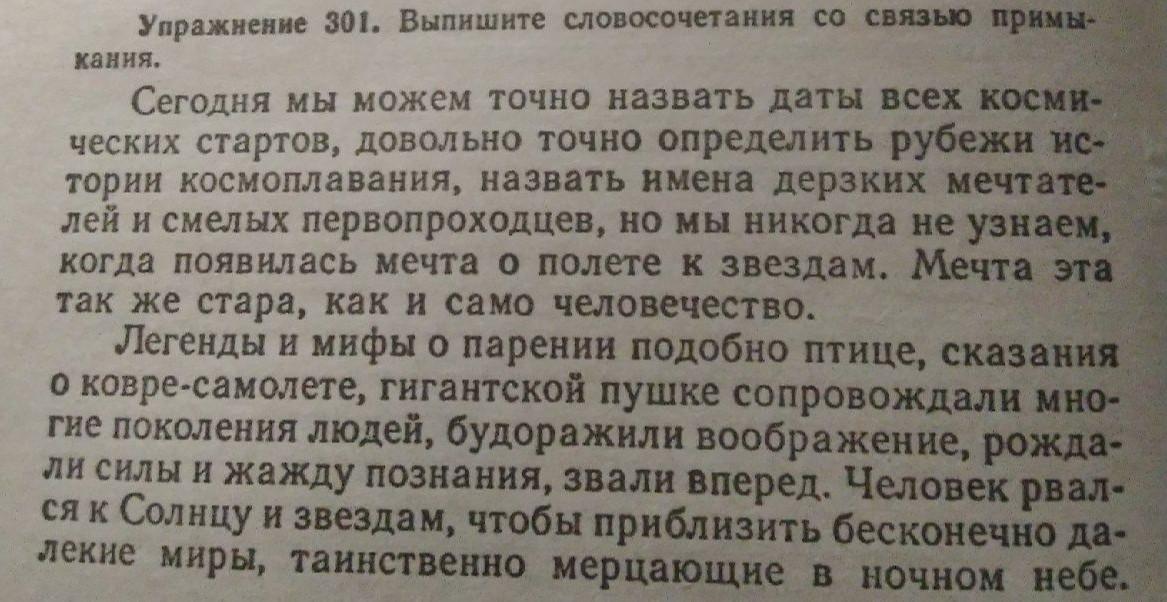 Упражнение 301. Выпишите словосочетания со связью примыкания.

Сегодня мы можем точно назвать даты всех космических стартов, довольно точно определить рубежи истории космоплавания, назвать имена дерзких мечтателей и смелых первопроходцев, но мы никогда не узнаем, когда появилась мечта о полете к звездам. Мечта эта так же стара, как и само человечество.

Легенды и мифы о парении подобно птице, сказания о ковре-самолете, гигантской пушке сопровождали многие поколения людей, будоражили воображение, рождали силы и жажду познания, звали вперед. Человек рвался к Солнцу и звездам, чтобы приблизить бесконечно далекие миры, таинственно мерцающие в ночном небе.